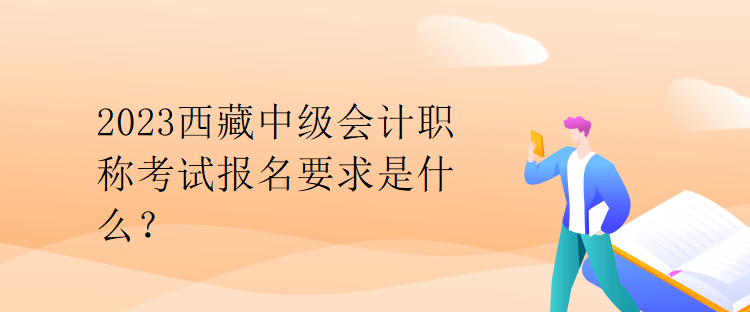 2023西藏中级会计职称考试报名要求是什么？